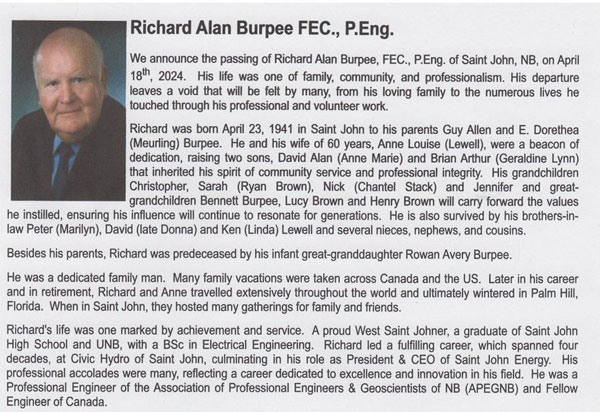 Richard Alan Burpee FEC., P.Eng.

We announce the passing of Richard Alan Burpee, FEC., P.Eng. of Saint John, NB, on April 18$^{th}$, 2024. His life was one of family, community, and professionalism. His departure leaves a void that will be felt by many, from his loving family to the numerous lives he touched through his professional and volunteer work.

Richard was born April 23, 1941 in Saint John to his parents Guy Allen and E. Dorethea (Meurling) Burpee. He and his wife of 60 years, Anne Louise (Lewell), were a beacon of dedication, raising two sons, David Alan (Anne Marie) and Brian Arthur (Geraldine Lynn) that inherited his spirit of community service and professional integrity. His grandchildren Christopher, Sarah (Ryan Brown), Nick (Chantel Stack) and Jennifer and great-grandchildren Bennett Burpee, Lucy Brown and Henry Brown will carry forward the values he instilled, ensuring his influence will continue to resonate for generations. He is also survived by his brothers-in-law Peter (Marilyn), David (late Donna) and Ken (Linda) Lewell and several nieces, nephews, and cousins.

Besides his parents, Richard was predeceased by his infant great-granddaughter Rowan Avery Burpee.

He was a dedicated family man. Many family vacations were taken across Canada and the US. Later in his career and in retirement, Richard and Anne travelled extensively throughout the world and ultimately wintered in Palm Hill, Florida. When in Saint John, they hosted many gatherings for family and friends.

Richard's life was one marked by achievement and service. A proud West Saint Johner, a graduate of Saint John High School and UNB, with a BSc in Electrical Engineering. Richard led a fulfilling career, which spanned four decades, at Civic Hydro of Saint John, culminating in his role as President & CEO of Saint John Energy. His professional accolades were many, reflecting a career dedicated to excellence and innovation in his field. He was a Professional Engineer of the Association of Professional Engineers & Geoscientists of NB (APEGNB) and Fellow Engineer of Canada.